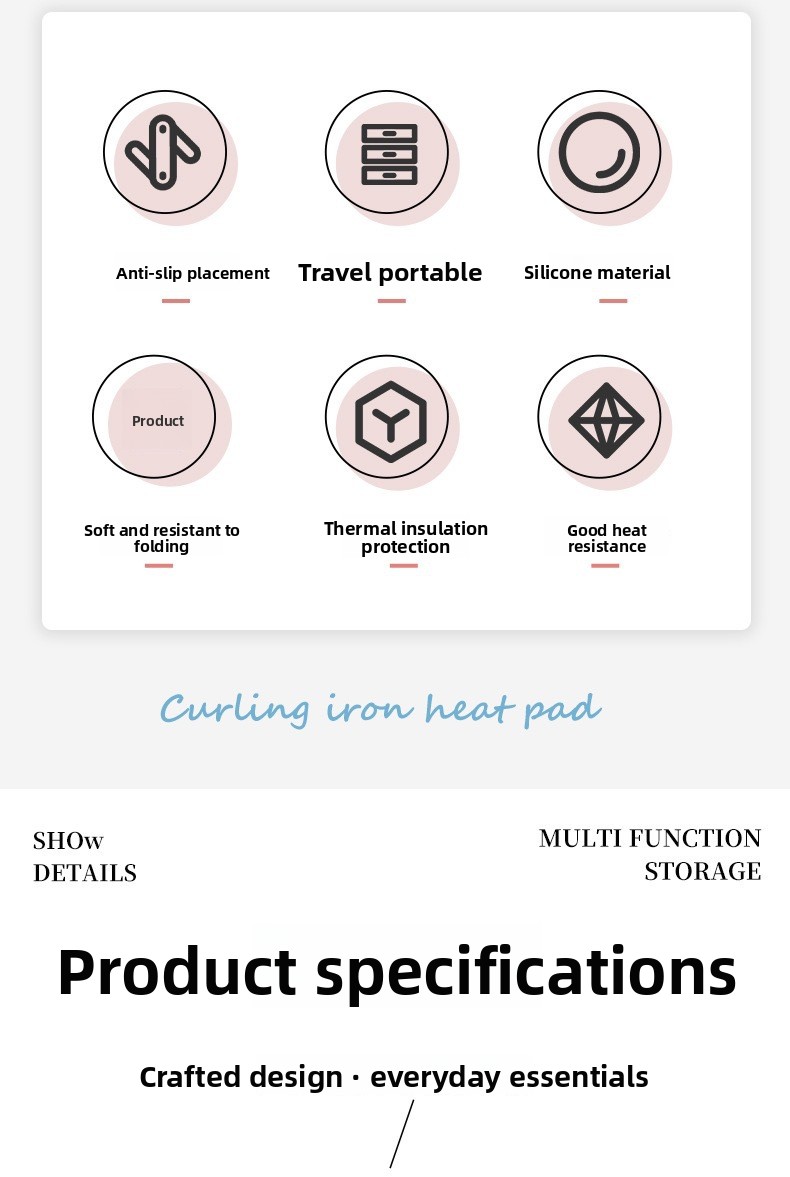 Anti-slip placement

Travel portable

Silicone material

Product

Soft and resistant to folding

Thermal insulation protection

Good heat resistance

Curling iron heat pad

SHOw
DETAILS

MULTI FUNCTION
STORAGE

Product specifications

Crafted design · everyday essentials